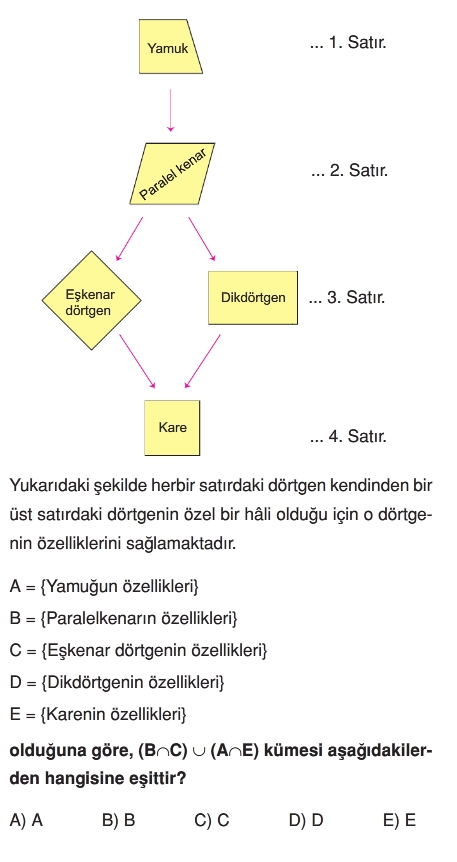 Yamuk ... 1. Satır.

Paralel kenar ... 2. Satır.

Eşkenar dörtgen

Dikdörtgen ... 3. Satır.

Kare ... 4. Satır.

Yukarıdaki şekilde herbir satırdaki dörtgen kendinden bir üst satırdaki dörtgenin özel bir hâli olduğu için o dörtgenin özelliklerini sağlamaktadır.

A = {Yamuğun özellikleri}
B = {Paralelkenarın özellikleri}
C = {Eşkenar dörtgenin özellikleri}
D = {Dikdörtgenin özellikleri}
E = {Karenin özellikleri}

olduğuna göre, $(B \cap C) \cup (A \cap E)$ kümesi aşağıdakilerden hangisine eşittir?

A) A B) B C) C D) D E) E